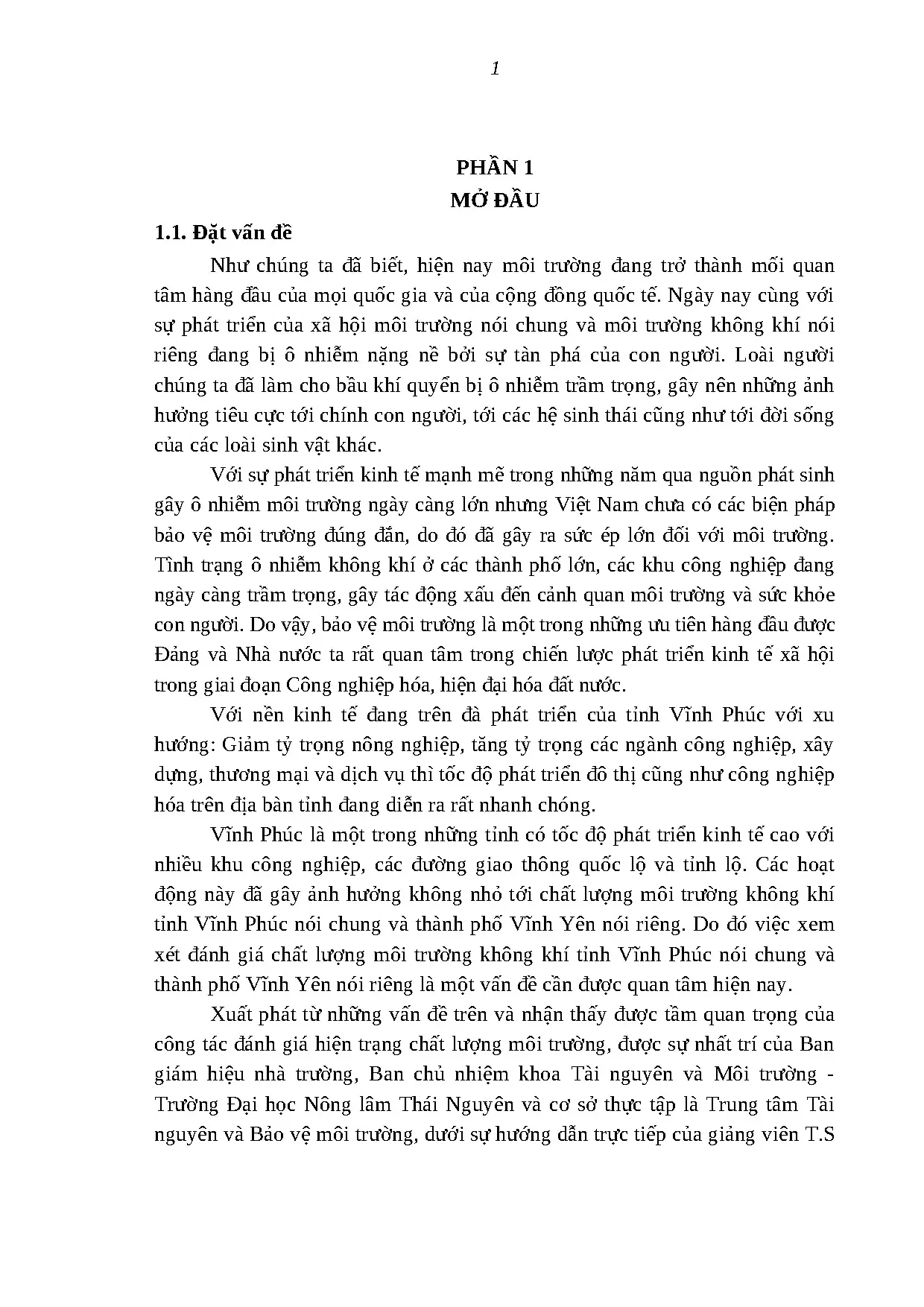 1

PHẦN 1
MỞ ĐẦU

1.1. Đặt vấn đề

Như chúng ta đã biết, hiện nay môi trường đang trở thành mối quan tâm hàng đầu của mọi quốc gia và của cộng đồng quốc tế. Ngày nay cùng với sự phát triển của xã hội môi trường nói chung và môi trường không khí nói riêng đang bị ô nhiễm nặng nề bởi sự tàn phá của con người. Loài người chúng ta đã làm cho bầu khí quyển bị ô nhiễm trầm trọng, gây nên những ảnh hưởng tiêu cực tới chính con người, tới các hệ sinh thái cũng như tới đời sống của các loài sinh vật khác.

Với sự phát triển kinh tế mạnh mẽ trong những năm qua nguồn phát sinh gây ô nhiễm môi trường ngày càng lớn nhưng Việt Nam chưa có các biện pháp bảo vệ môi trường đúng đắn, do đó đã gây ra sức ép lớn đối với môi trường. Tình trạng ô nhiễm không khí ở các thành phố lớn, các khu công nghiệp đang ngày càng trầm trọng, gây tác động xấu đến cảnh quan môi trường và sức khỏe con người. Do vậy, bảo vệ môi trường là một trong những ưu tiên hàng đầu được Đảng và Nhà nước ta rất quan tâm trong chiến lược phát triển kinh tế xã hội trong giai đoạn Công nghiệp hóa, hiện đại hóa đất nước.

Với nền kinh tế đang trên đà phát triển của tỉnh Vĩnh Phúc với xu hướng: Giảm tỷ trọng nông nghiệp, tăng tỷ trọng các ngành công nghiệp, xây dựng, thương mại và dịch vụ thì tốc độ phát triển đô thị cũng như công nghiệp hóa trên địa bàn tỉnh đang diễn ra rất nhanh chóng.

Vĩnh Phúc là một trong những tỉnh có tốc độ phát triển kinh tế cao với nhiều khu công nghiệp, các đường giao thông quốc lộ và tỉnh lộ. Các hoạt động này đã gây ảnh hưởng không nhỏ tới chất lượng môi trường không khí tỉnh Vĩnh Phúc nói chung và thành phố Vĩnh Yên nói riêng. Do đó việc xem xét đánh giá chất lượng môi trường không khí tỉnh Vĩnh Phúc nói chung và thành phố Vĩnh Yên nói riêng là một vấn đề cần được quan tâm hiện nay.

Xuất phát từ những vấn đề trên và nhận thấy được tầm quan trọng của công tác đánh giá hiện trạng chất lượng môi trường, được sự nhất trí của Ban giám hiệu nhà trường, Ban chủ nhiệm khoa Tài nguyên và Môi trường - Trường Đại học Nông lâm Thái Nguyên và cơ sở thực tập là Trung tâm Tài nguyên và Bảo vệ môi trường, dưới sự hướng dẫn trực tiếp của giảng viên T.S